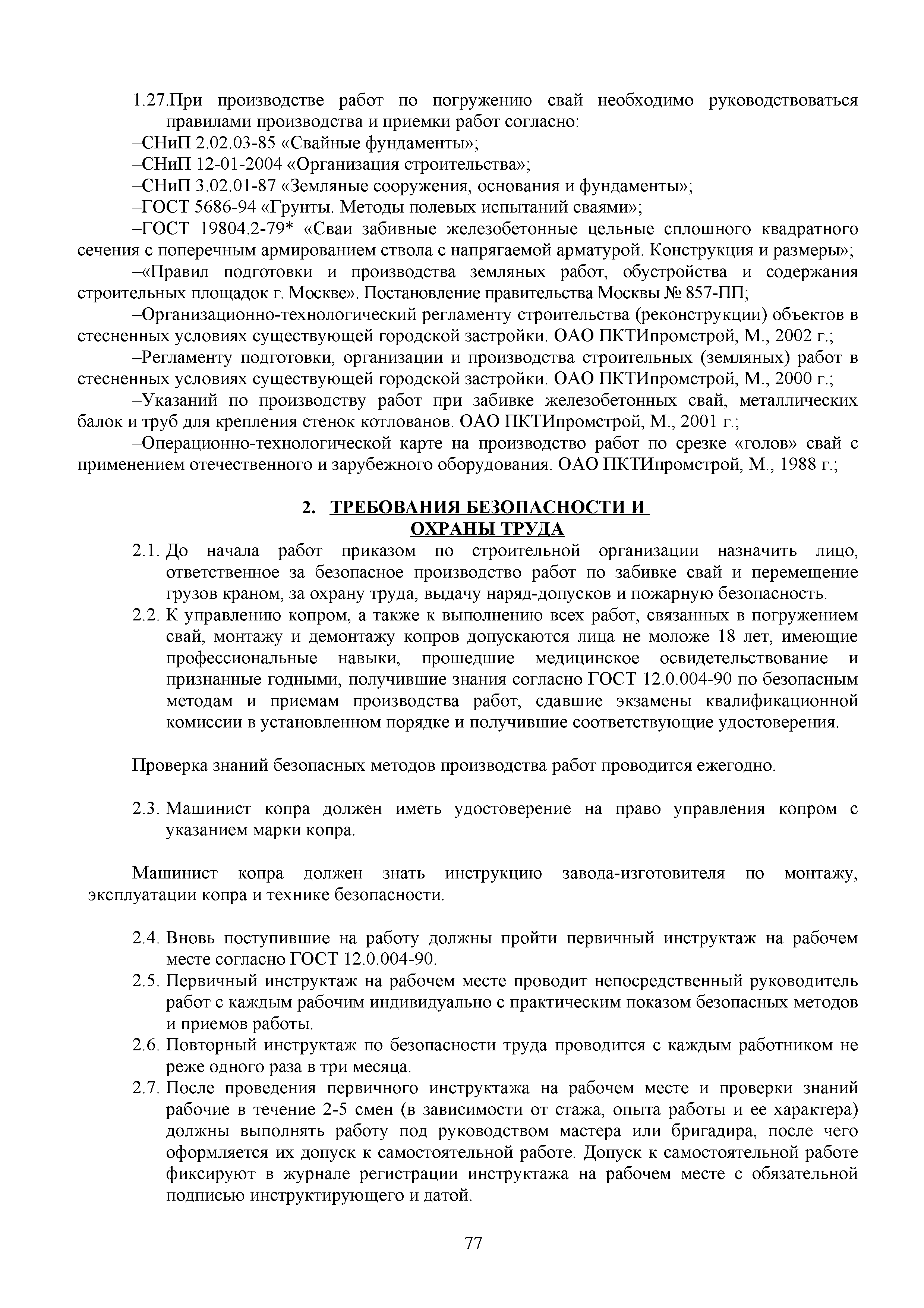 1.27.При производстве работ по погружению свай необходимо руководствоваться правилами производства и приемки работ согласно:

–СНиП 2.02.03-85 «Свайные фундаменты»;

–СНиП 12-01-2004 «Организация строительства»;

–СНиП 3.02.01-87 «Земляные сооружения, основания и фундаменты»;

–ГОСТ 5686-94 «Грунты. Методы полевых испытаний сваями»;

–ГОСТ 19804.2-79* «Сваи забивные железобетонные цельные сплошного квадратного сечения с поперечным армированием ствола с напрягаемой арматурой. Конструкция и размеры»;

–«Правил подготовки и производства земляных работ, обустройства и содержания строительных площадок г. Москве». Постановление правительства Москвы № 857-ПП;

–Организационно-технологический регламенту строительства (реконструкции) объектов в стесненных условиях существующей городской застройки. ОАО ПКТИпромстрой, М., 2002 г.;

–Регламенту подготовки, организации и производства строительных (земляных) работ в стесненных условиях существующей городской застройки. ОАО ПКТИпромстрой, М., 2000 г.;

–Указаний по производству работ при забивке железобетонных свай, металлических балок и труб для крепления стенок котлованов. ОАО ПКТИпромстрой, М., 2001 г.;

–Операционно-технологической карте на производство работ по срезке «голов» свай с применением отечественного и зарубежного оборудования. ОАО ПКТИпромстрой, М., 1988 г.;

2. ТРЕБОВАНИЯ БЕЗОПАСНОСТИ И ОХРАНЫ ТРУДА

2.1. До начала работ приказом по строительной организации назначить лицо, ответственное за безопасное производство работ по забивке свай и перемещение грузов краном, за охрану труда, выдачу наряд-допусков и пожарную безопасность.

2.2. К управлению копром, а также к выполнению всех работ, связанных в погружением свай, монтажу и демонтажу копров допускаются лица не моложе 18 лет, имеющие профессиональные навыки, прошедшие медицинское освидетельствование и признанные годными, получившие знания согласно ГОСТ 12.0.004-90 по безопасным методам и приемам производства работ, сдавшие экзамены квалификационной комиссии в установленном порядке и получившие соответствующие удостоверения.

Проверка знаний безопасных методов производства работ проводится ежегодно.

2.3. Машинист копра должен иметь удостоверение на право управления копром с указанием марки копра.

Машинист копра должен знать инструкцию завода-изготовителя по монтажу, эксплуатации копра и технике безопасности.

2.4. Вновь поступившие на работу должны пройти первичный инструктаж на рабочем месте согласно ГОСТ 12.0.004-90.

2.5. Первичный инструктаж на рабочем месте проводит непосредственный руководитель работ с каждым рабочим индивидуально с практическим показом безопасных методов и приемов работы.

2.6. Повторный инструктаж по безопасности труда проводится с каждым работником не реже одного раза в три месяца.

2.7. После проведения первичного инструктажа на рабочем месте и проверки знаний рабочие в течение 2-5 смен (в зависимости от стажа, опыта работы и ее характера) должны выполнять работу под руководством мастера или бригадира, после чего оформляется их допуск к самостоятельной работе. Допуск к самостоятельной работе фиксируют в журнале регистрации инструктажа на рабочем месте с обязательной подписью инструктирующего и датой.

77